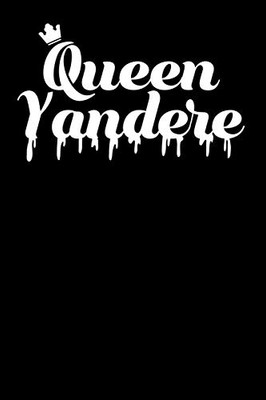 Queen
Yandere